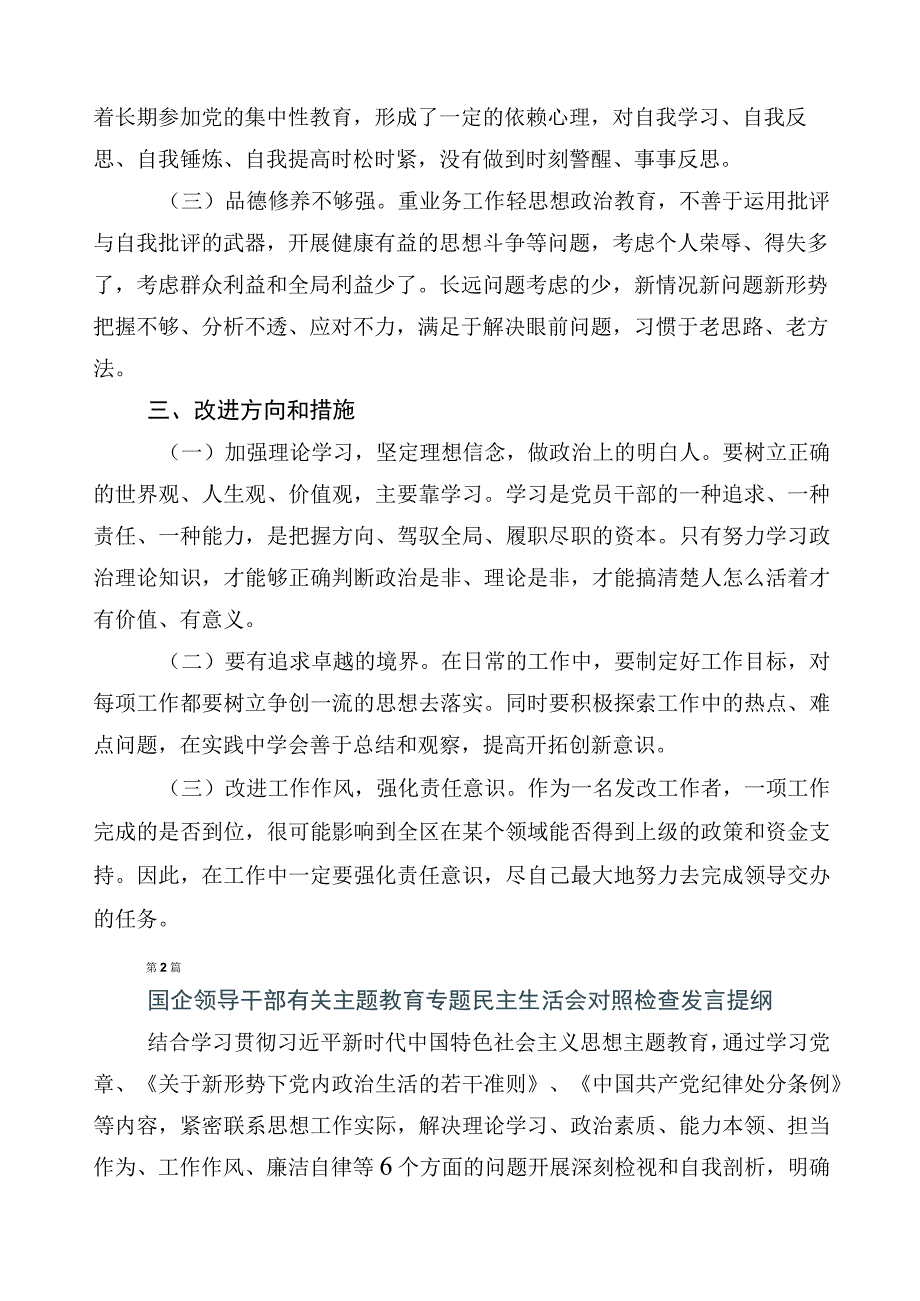 着长期参加党的集中性教育，形成了一定的依赖心理，对自我学习、自我反思、自我锤炼、自我提高时松时紧，没有做到时刻警醒、事事反思。

（三）品德修养不够强。重业务工作轻思想政治教育，不善于运用批评与自我批评的武器，开展健康有益的思想斗争等问题，考虑个人荣辱、得失多了，考虑群众利益和全局利益少了。长远问题考虑的少，新情况新问题新形势把握不够、分析不透、应对不力，满足于解决眼前问题，习惯于老思路、老方法。

三、改进方向和措施

（一）加强理论学习，坚定理想信念，做政治上的明白人。要树立正确的世界观、人生观、价值观，主要靠学习。学习是党员干部的一种追求、一种责任、一种能力，是把握方向、驾驭全局、履职尽职的资本。只有努力学习政治理论知识，才能够正确判断政治是非、理论是非，才能搞清楚人怎么活着才有价值、有意义。

（二）要有追求卓越的境界。在日常的工作中，要制定好工作目标，对每项工作都要树立争创一流的思想去落实。同时要积极探索工作中的热点、难点问题，在实践中学会善于总结和观察，提高开拓创新意识。

（三）改进工作作风，强化责任意识。作为一名发改工作者，一项工作完成的是否到位，很可能影响到全区在某个领域能否得到上级的政策和资金支持。因此，在工作中一定要强化责任意识，尽自己最大地努力去完成领导交办的任务。

第2篇

国企领导干部有关主题教育专题民主生活会对照检查发言提纲

结合学习贯彻习近平新时代中国特色社会主义思想主题教育，通过学习党章、《关于新形势下党内政治生活的若干准则》、《中国共产党纪律处分条例》等内容，紧密联系思想工作实际，解决理论学习、政治素质、能力本领、担当作为、工作作风、廉洁自律等6个方面的问题开展深刻检视和自我剖析，明确